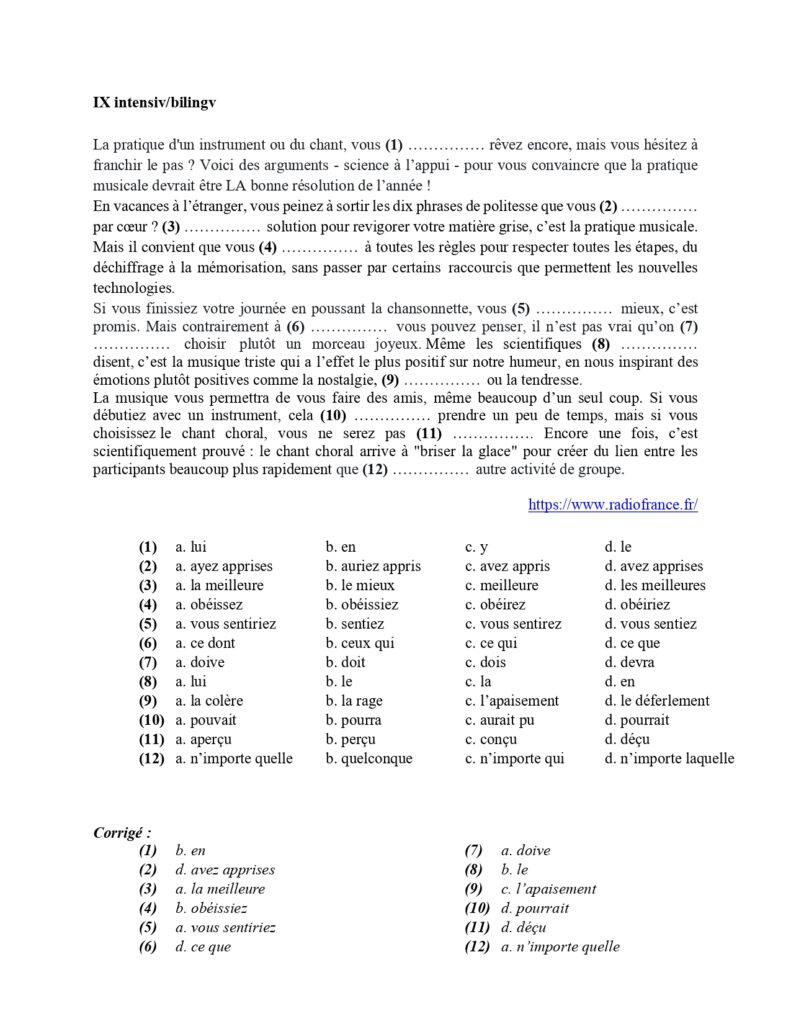 IX intensiv/bilingv

La pratique d'un instrument ou du chant, vous (1) …………… rêvez encore, mais vous hésitez à franchir le pas ? Voici des arguments - science à l'appui - pour vous convaincre que la pratique musicale devrait être LA bonne résolution de l'année !
En vacances à l'étranger, vous peinez à sortir les dix phrases de politesse que vous (2) …………… par cœur ? (3) …………… solution pour revigorer votre matière grise, c'est la pratique musicale. Mais il convient que vous (4) …………… à toutes les règles pour respecter toutes les étapes, du déchiffrage à la mémorisation, sans passer par certains raccourcis que permettent les nouvelles technologies.
Si vous finissiez votre journée en poussant la chansonnette, vous (5) …………… mieux, c'est promis. Mais contrairement à (6) …………… vous pouvez penser, il n'est pas vrai qu'on (7) …………… choisir plutôt un morceau joyeux. Même les scientifiques (8) …………… disent, c'est la musique triste qui a l'effet le plus positif sur notre humeur, en nous inspirant des émotions plutôt positives comme la nostalgie, (9) …………… ou la tendresse.
La musique vous permettra de vous faire des amis, même beaucoup d'un seul coup. Si vous débutiez avec un instrument, cela (10) …………… prendre un peu de temps, mais si vous choisissez le chant choral, vous ne serez pas (11) ……………. Encore une fois, c'est scientifiquement prouvé : le chant choral arrive à "briser la glace" pour créer du lien entre les participants beaucoup plus rapidement que (12) …………… autre activité de groupe.

https://www.radiofrance.fr/

| | | | | |
|---|---|---|---|---|
| (1) | a. lui | b. en | c. y | d. le |
| (2) | a. ayez apprises | b. auriez appris | c. avez appris | d. avez apprises |
| (3) | a. la meilleure | b. le mieux | c. meilleure | d. les meilleures |
| (4) | a. obéissez | b. obéissiez | c. obéirez | d. obéiriez |
| (5) | a. vous sentiriez | b. sentiez | c. vous sentirez | d. vous sentiez |
| (6) | a. ce dont | b. ceux qui | c. ce qui | d. ce que |
| (7) | a. doive | b. doit | c. dois | d. devra |
| (8) | a. lui | b. le | c. la | d. en |
| (9) | a. la colère | b. la rage | c. l'apaisement | d. le déferlement |
| (10) | a. pouvait | b. pourra | c. aurait pu | d. pourrait |
| (11) | a. aperçu | b. perçu | c. conçu | d. déçu |
| (12) | a. n'importe quelle | b. quelconque | c. n'importe qui | d. n'importe laquelle |

Corrigé :
(1) b. en
(2) d. avez apprises
(3) a. la meilleure
(4) b. obéissiez
(5) a. vous sentiriez
(6) d. ce que

(7) a. doive
(8) b. le
(9) c. l'apaisement
(10) d. pourrait
(11) d. déçu
(12) a. n'importe quelle